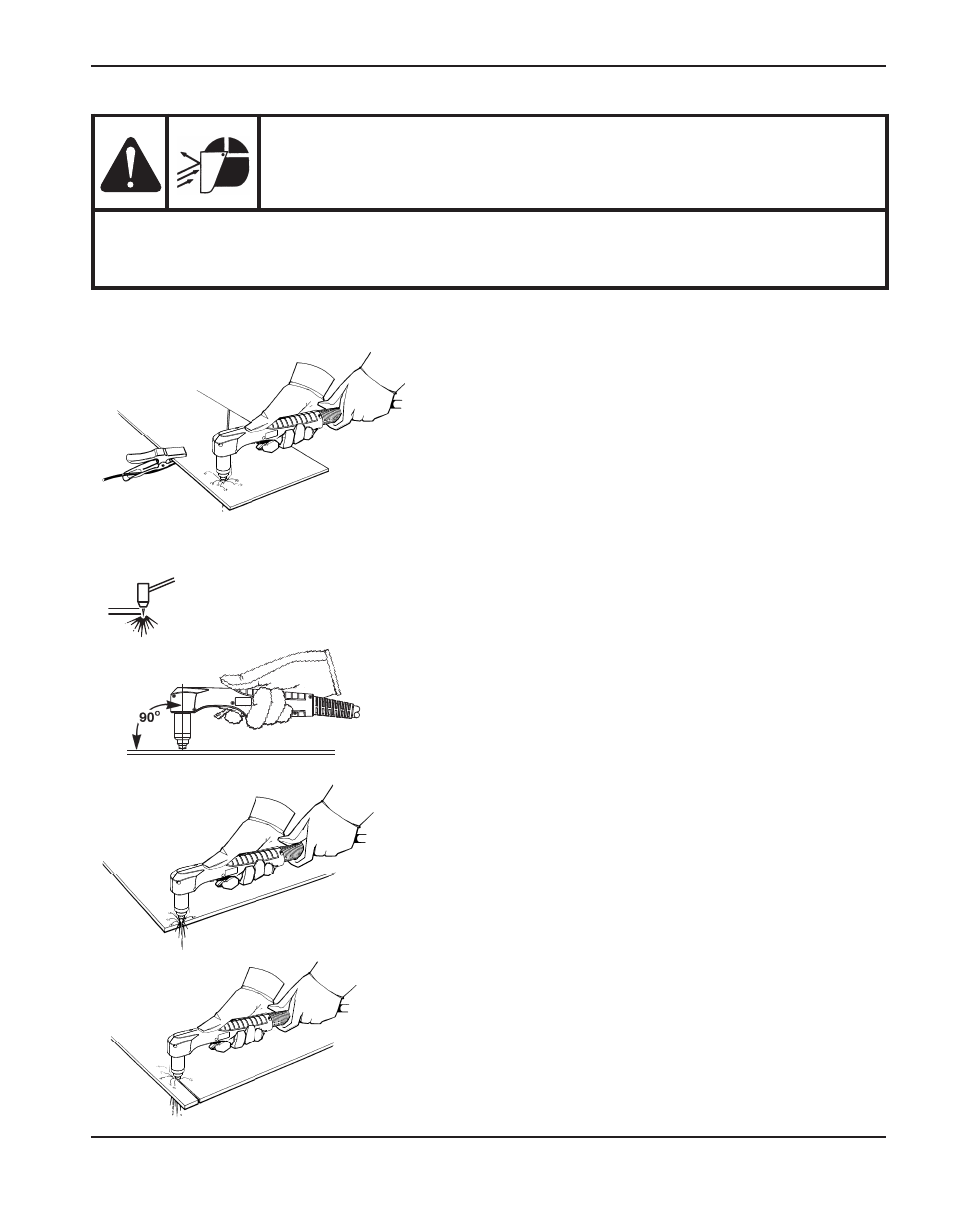 90°